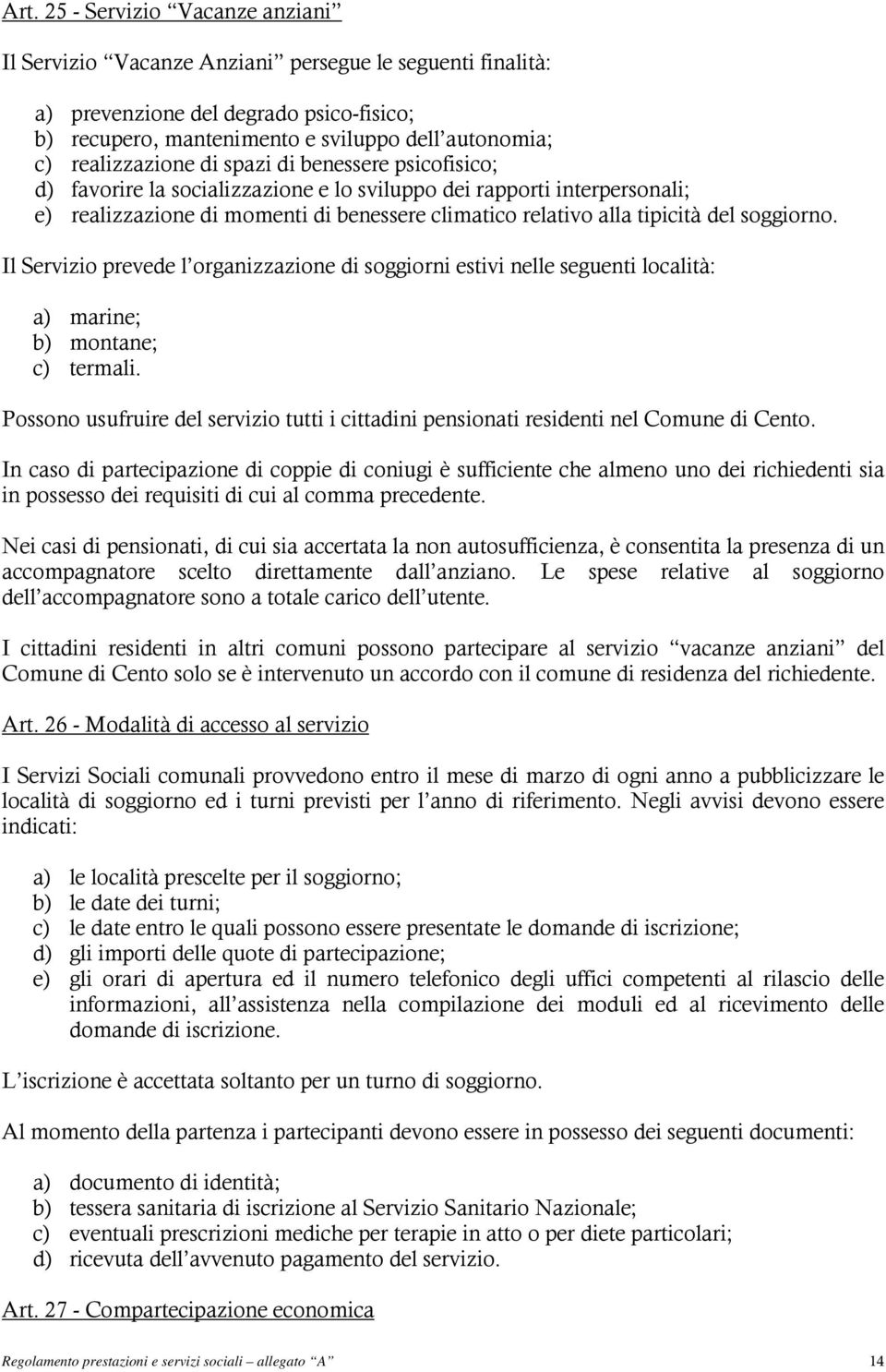 Art. 25 - Servizio “Vacanze anziani”

Il Servizio “Vacanze Anziani” persegue le seguenti finalità:

a) prevenzione del degrado psico-fisico;
b) recupero, mantenimento e sviluppo dell’autonomia;
c) realizzazione di spazi di benessere psicofisico;
d) favorire la socializzazione e lo sviluppo dei rapporti interpersonali;
e) realizzazione di momenti di benessere climatico relativo alla tipicità del soggiorno.

Il Servizio prevede l’organizzazione di soggiorni estivi nelle seguenti località:

a) marine;
b) montane;
c) termali.

Possono usufruire del servizio tutti i cittadini pensionati residenti nel Comune di Cento.

In caso di partecipazione di coppie di coniugi è sufficiente che almeno uno dei richiedenti sia in possesso dei requisiti di cui al comma precedente.

Nei casi di pensionati, di cui sia accertata la non autosufficienza, è consentita la presenza di un accompagnatore scelto direttamente dall’anziano. Le spese relative al soggiorno dell’accompagnatore sono a totale carico dell’utente.

I cittadini residenti in altri comuni possono partecipare al servizio “vacanze anziani” del Comune di Cento solo se è intervenuto un accordo con il comune di residenza del richiedente.

Art. 26 - Modalità di accesso al servizio

I Servizi Sociali comunali provvedono entro il mese di marzo di ogni anno a pubblicizzare le località di soggiorno ed i turni previsti per l’anno di riferimento. Negli avvisi devono essere indicati:

a) le località prescelte per il soggiorno;
b) le date dei turni;
c) le date entro le quali possono essere presentate le domande di iscrizione;
d) gli importi delle quote di partecipazione;
e) gli orari di apertura ed il numero telefonico degli uffici competenti al rilascio delle informazioni, all’assistenza nella compilazione dei moduli ed al ricevimento delle domande di iscrizione.

L’iscrizione è accettata soltanto per un turno di soggiorno.

Al momento della partenza i partecipanti devono essere in possesso dei seguenti documenti:

a) documento di identità;
b) tessera sanitaria di iscrizione al Servizio Sanitario Nazionale;
c) eventuali prescrizioni mediche per terapie in atto o per diete particolari;
d) ricevuta dell’avvenuto pagamento del servizio.

Art. 27 - Compartecipazione economica

Regolamento prestazioni e servizi sociali – allegato “A” 14